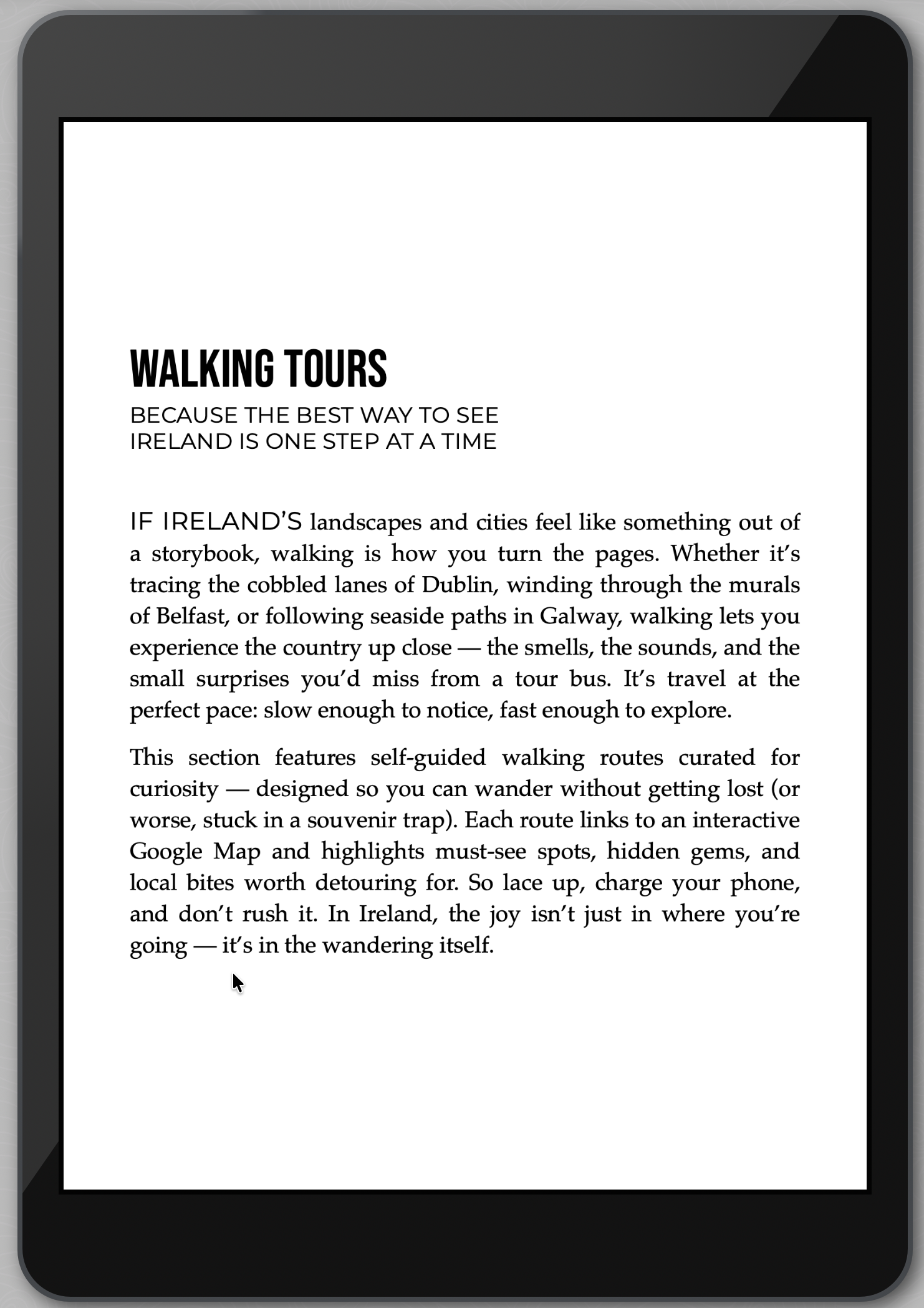 WALKING TOURS

BECAUSE THE BEST WAY TO SEE IRELAND IS ONE STEP AT A TIME

IF IRELAND'S landscapes and cities feel like something out of a storybook, walking is how you turn the pages. Whether it's tracing the cobbled lanes of Dublin, winding through the murals of Belfast, or following seaside paths in Galway, walking lets you experience the country up close — the smells, the sounds, and the small surprises you'd miss from a tour bus. It's travel at the perfect pace: slow enough to notice, fast enough to explore.

This section features self-guided walking routes curated for curiosity — designed so you can wander without getting lost (or worse, stuck in a souvenir trap). Each route links to an interactive Google Map and highlights must-see spots, hidden gems, and local bites worth detouring for. So lace up, charge your phone, and don't rush it. In Ireland, the joy isn't just in where you're going — it's in the wandering itself.